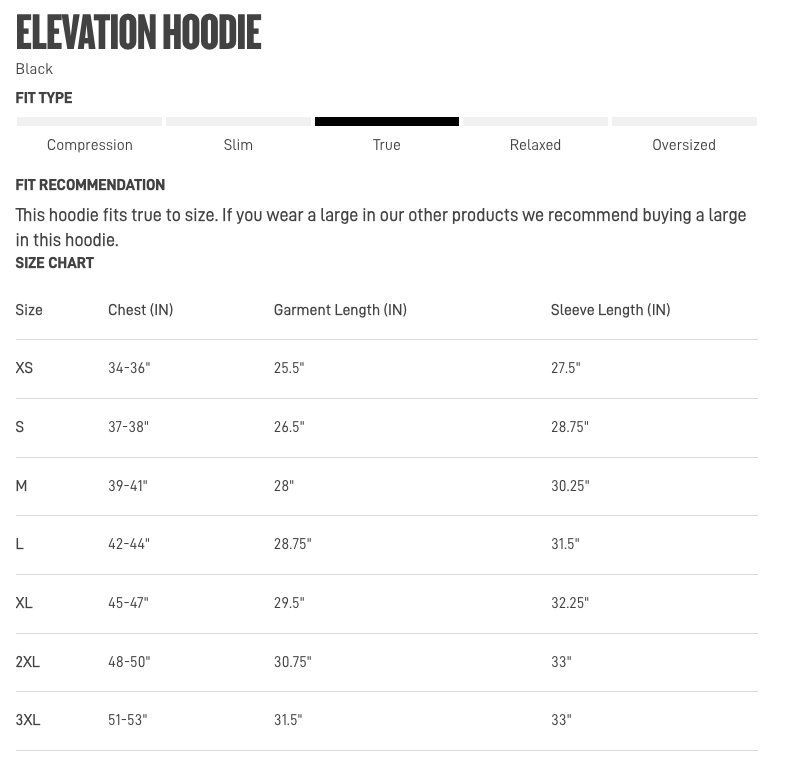 ELEVATION HOODIE
Black

FIT TYPE

Compression Slim True Relaxed Oversized

FIT RECOMMENDATION
This hoodie fits true to size. If you wear a large in our other products we recommend buying a large in this hoodie.

SIZE CHART

| Size | Chest (IN) | Garment Length (IN) | Sleeve Length (IN) |
|---|---|---|---|
| XS | 34-36" | 25.5" | 27.5" |
| S | 37-38" | 26.5" | 28.75" |
| M | 39-41" | 28" | 30.25" |
| L | 42-44" | 28.75" | 31.5" |
| XL | 45-47" | 29.5" | 32.25" |
| 2XL | 48-50" | 30.75" | 33" |
| 3XL | 51-53" | 31.5" | 33" |